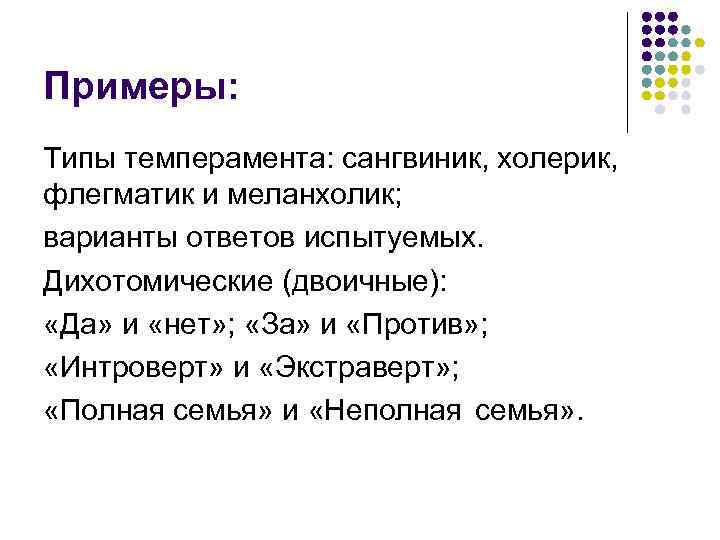 Примеры:

Типы темперамента: сангвиник, холерик, флегматик и меланхолик;

варианты ответов испытуемых.

Дихотомические (двоичные):

«Да» и «нет»; «За» и «Против»;

«Интроверт» и «Экстраверт»;

«Полная семья» и «Неполная семья».